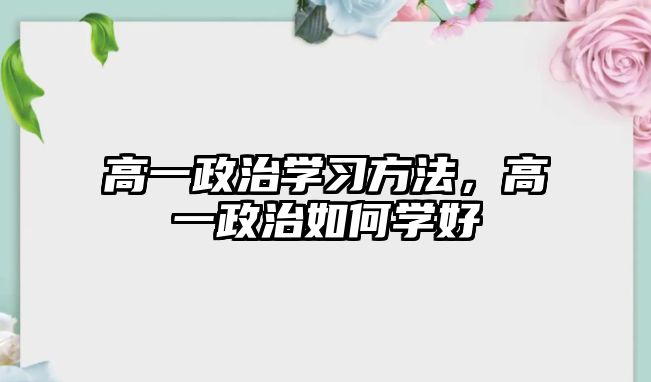 高一政治学习方法，高一政治如何学好